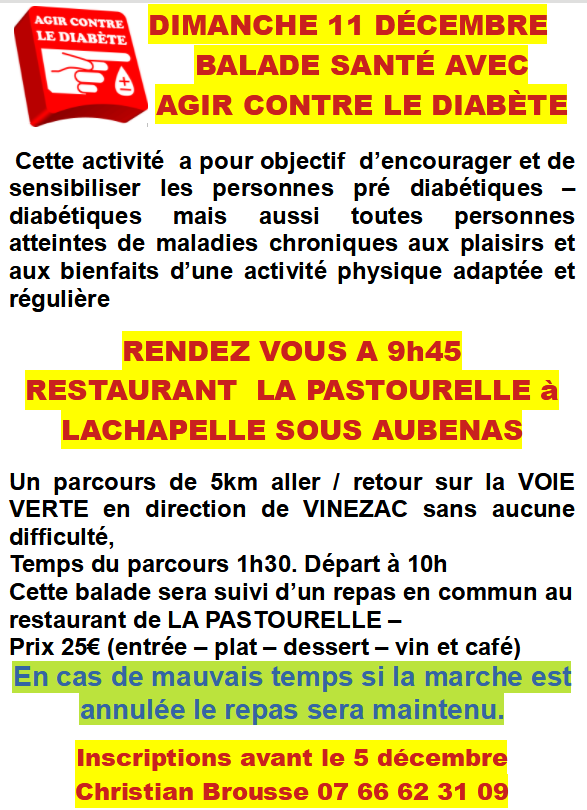 AGIR CONTRE LE DIABÈTE

DIMANCHE 11 DÉCEMBRE
BALADE SANTÉ AVEC
AGIR CONTRE LE DIABÈTE

Cette activité a pour objectif d'encourager et de sensibiliser les personnes pré diabétiques – diabétiques mais aussi toutes personnes atteintes de maladies chroniques aux plaisirs et aux bienfaits d'une activité physique adaptée et régulière

RENDEZ VOUS A 9h45
RESTAURANT LA PASTOURELLE à
LACHAPELLE SOUS AUBENAS

Un parcours de 5km aller / retour sur la VOIE VERTE en direction de VINEZAC sans aucune difficulté,
Temps du parcours 1h30. Départ à 10h
Cette balade sera suivi d'un repas en commun au restaurant de LA PASTOURELLE –
Prix 25€ (entrée – plat – dessert – vin et café)

En cas de mauvais temps si la marche est annulée le repas sera maintenu.

Inscriptions avant le 5 décembre
Christian Brousse 07 66 62 31 09